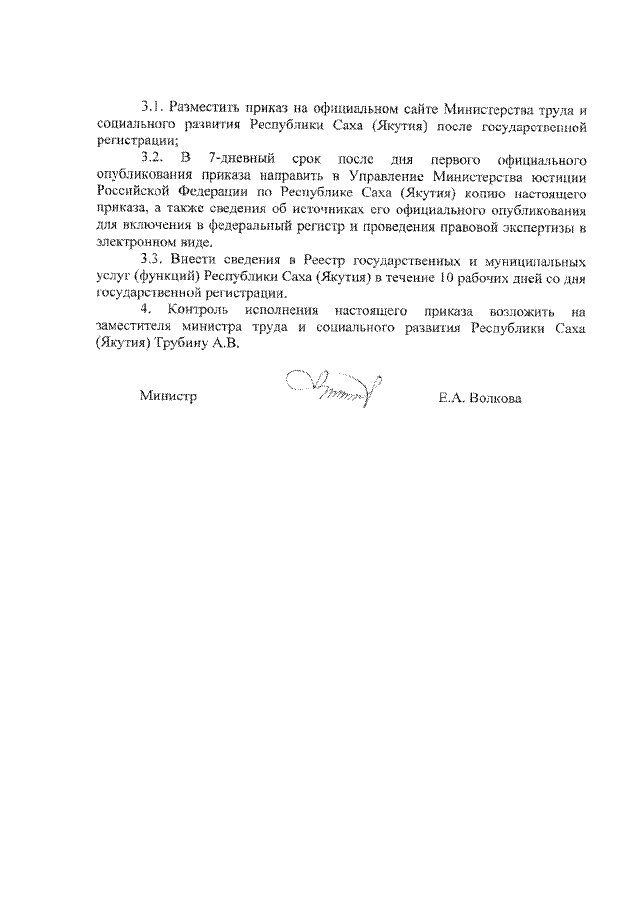 3.1. Разместить приказ на официальном сайте Министерства труда и социального развития Республики Саха (Якутия) после государственной регистрации;

3.2. В 7-дневный срок после дня первого официального опубликования приказа направить в Управление Министерства юстиции Российской Федерации по Республике Саха (Якутия) копию настоящего приказа, а также сведения об источниках его официального опубликования для включения в федеральный регистр и проведения правовой экспертизы в электронном виде.

3.3. Внести сведения в Реестр государственных и муниципальных услуг (функций) Республики Саха (Якутия) в течение 10 рабочих дней со дня государственной регистрации.

4. Контроль исполнения настоящего приказа возложить на заместителя министра труда и социального развития Республики Саха (Якутия) Трубину А.В.

Министр Е.А. Волкова